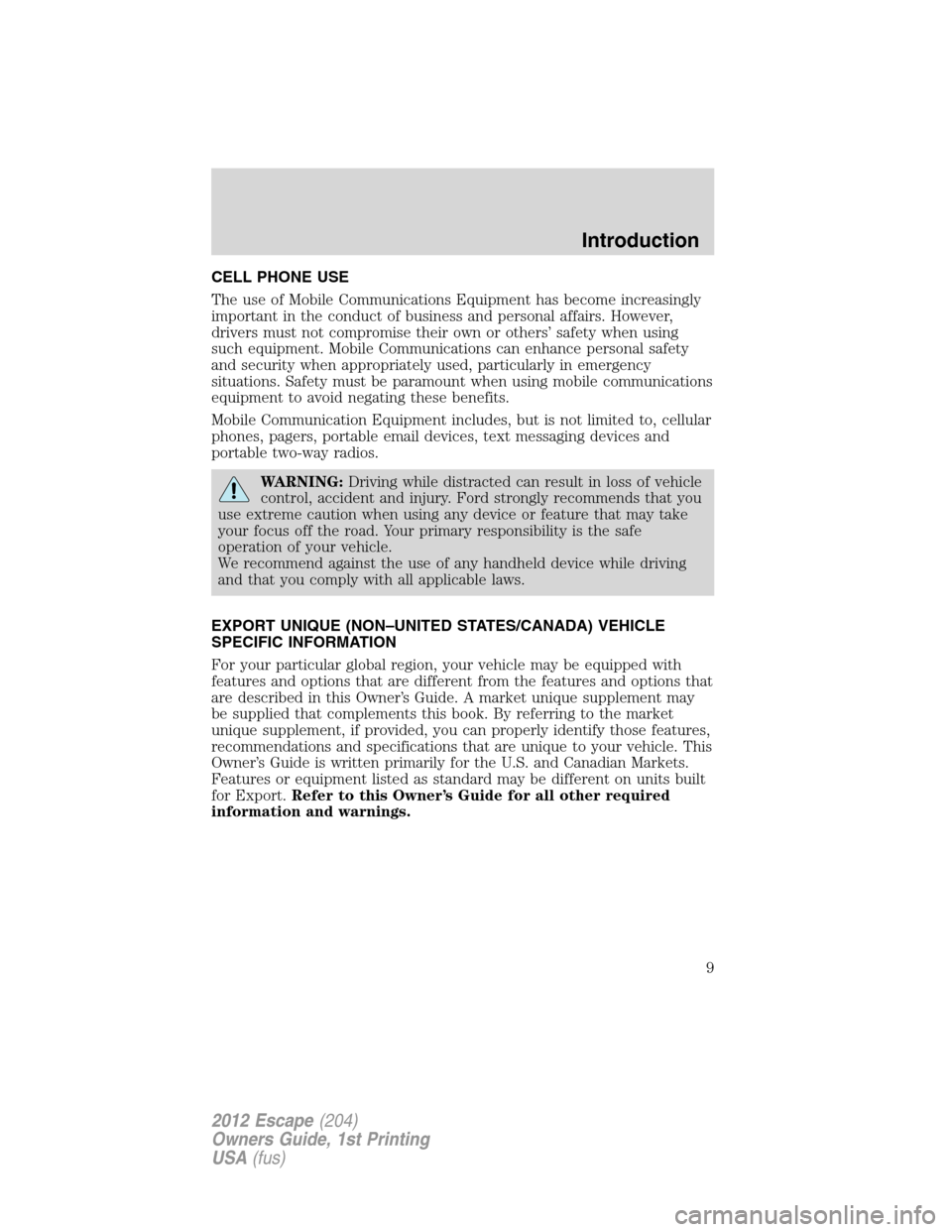 Introduction

CELL PHONE USE

The use of Mobile Communications Equipment has become increasingly important in the conduct of business and personal affairs. However, drivers must not compromise their own or others' safety when using such equipment. Mobile Communications can enhance personal safety and security when appropriately used, particularly in emergency situations. Safety must be paramount when using mobile communications equipment to avoid negating these benefits.

Mobile Communication Equipment includes, but is not limited to, cellular phones, pagers, portable email devices, text messaging devices and portable two-way radios.

WARNING: Driving while distracted can result in loss of vehicle control, accident and injury. Ford strongly recommends that you use extreme caution when using any device or feature that may take your focus off the road. Your primary responsibility is the safe operation of your vehicle.
We recommend against the use of any handheld device while driving and that you comply with all applicable laws.

EXPORT UNIQUE (NON–UNITED STATES/CANADA) VEHICLE SPECIFIC INFORMATION

For your particular global region, your vehicle may be equipped with features and options that are different from the features and options that are described in this Owner's Guide. A market unique supplement may be supplied that complements this book. By referring to the market unique supplement, if provided, you can properly identify those features, recommendations and specifications that are unique to your vehicle. This Owner's Guide is written primarily for the U.S. and Canadian Markets. Features or equipment listed as standard may be different on units built for Export. Refer to this Owner's Guide for all other required information and warnings.

9

2012 Escape (204)
Owners Guide, 1st Printing
USA (fus)

carmanualsonline.info